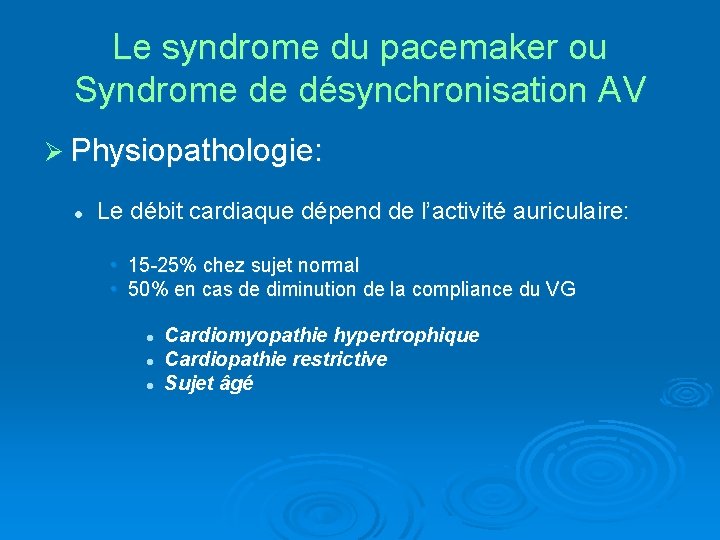 Le syndrome du pacemaker ou Syndrome de désynchronisation AV

➢ Physiopathologie:

• Le débit cardiaque dépend de l'activité auriculaire:

• 15-25% chez sujet normal
• 50% en cas de diminution de la compliance du VG

• Cardiomyopathie hypertrophique
• Cardiopathie restrictive
• Sujet âgé